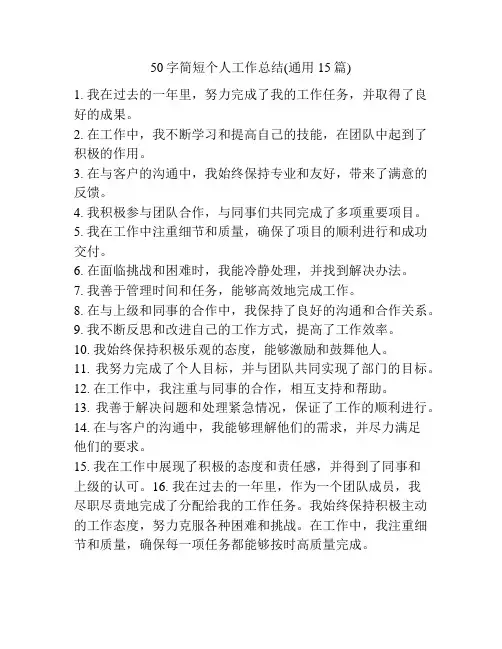 50字简短个人工作总结(通用15篇)

1. 我在过去的一年里，努力完成了我的工作任务，并取得了良好的成果。

2. 在工作中，我不断学习和提高自己的技能，在团队中起到了积极的作用。

3. 在与客户的沟通中，我始终保持专业和友好，带来了满意的反馈。

4. 我积极参与团队合作，与同事们共同完成了多项重要项目。

5. 我在工作中注重细节和质量，确保了项目的顺利进行和成功交付。

6. 在面临挑战和困难时，我能冷静处理，并找到解决办法。

7. 我善于管理时间和任务，能够高效地完成工作。

8. 在与上级和同事的合作中，我保持了良好的沟通和合作关系。

9. 我不断反思和改进自己的工作方式，提高了工作效率。

10. 我始终保持积极乐观的态度，能够激励和鼓舞他人。

11. 我努力完成了个人目标，并与团队共同实现了部门的目标。

12. 在工作中，我注重与同事的合作，相互支持和帮助。

13. 我善于解决问题和处理紧急情况，保证了工作的顺利进行。

14. 在与客户的沟通中，我能够理解他们的需求，并尽力满足他们的要求。

15. 我在工作中展现了积极的态度和责任感，并得到了同事和上级的认可。16. 我在过去的一年里，作为一个团队成员，我尽职尽责地完成了分配给我的工作任务。我始终保持积极主动的工作态度，努力克服各种困难和挑战。在工作中，我注重细节和质量，确保每一项任务都能够按时高质量完成。